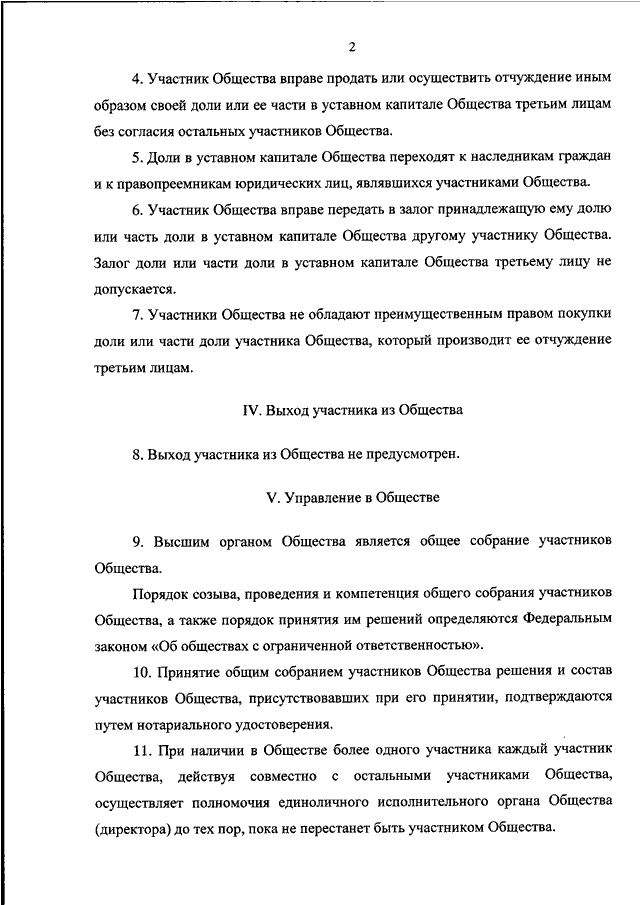 2

4. Участник Общества вправе продать или осуществить отчуждение иным образом своей доли или ее части в уставном капитале Общества третьим лицам без согласия остальных участников Общества.

5. Доли в уставном капитале Общества переходят к наследникам граждан и к правопреемникам юридических лиц, являвшихся участниками Общества.

6. Участник Общества вправе передать в залог принадлежащую ему долю или часть доли в уставном капитале Общества другому участнику Общества. Залог доли или части доли в уставном капитале Общества третьему лицу не допускается.

7. Участники Общества не обладают преимущественным правом покупки доли или части доли участника Общества, который производит ее отчуждение третьим лицам.

IV. Выход участника из Общества

8. Выход участника из Общества не предусмотрен.

V. Управление в Обществе

9. Высшим органом Общества является общее собрание участников Общества.

Порядок созыва, проведения и компетенция общего собрания участников Общества, а также порядок принятия им решений определяются Федеральным законом «Об обществах с ограниченной ответственностью».

10. Принятие общим собранием участников Общества решения и состав участников Общества, присутствовавших при его принятии, подтверждаются путем нотариального удостоверения.

11. При наличии в Обществе более одного участника каждый участник Общества, действуя совместно с остальными участниками Общества, осуществляет полномочия единоличного исполнительного органа Общества (директора) до тех пор, пока не перестанет быть участником Общества.